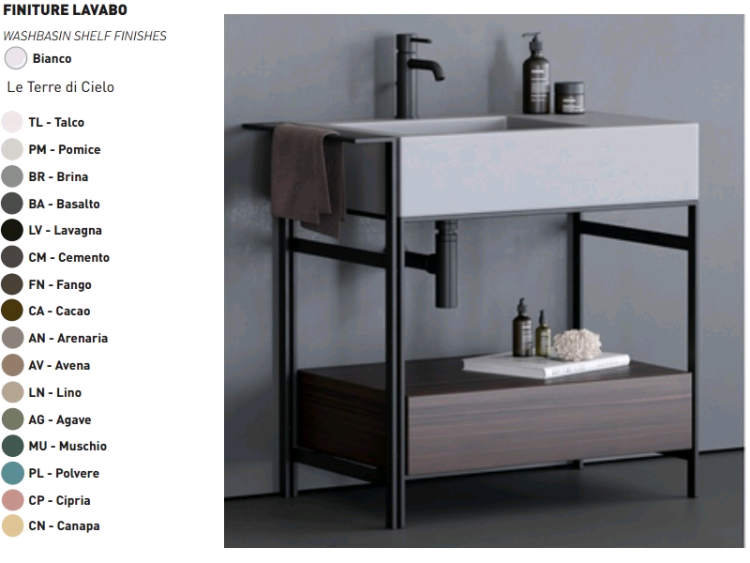 FINITURE LAVABO

WASHBASIN SHELF FINISHES

Bianco

Le Terre di Cielo

TL - Talco

PM - Pomice

BR - Brina

BA - Basalto

LV - Lavagna

CM - Cemento

FN - Fango

CA - Cacao

AN - Arenaria

AV - Avena

LN - Lino

AG - Agave

MU - Muschio

PL - Polvere

CP - Cipria

CN - Canapa